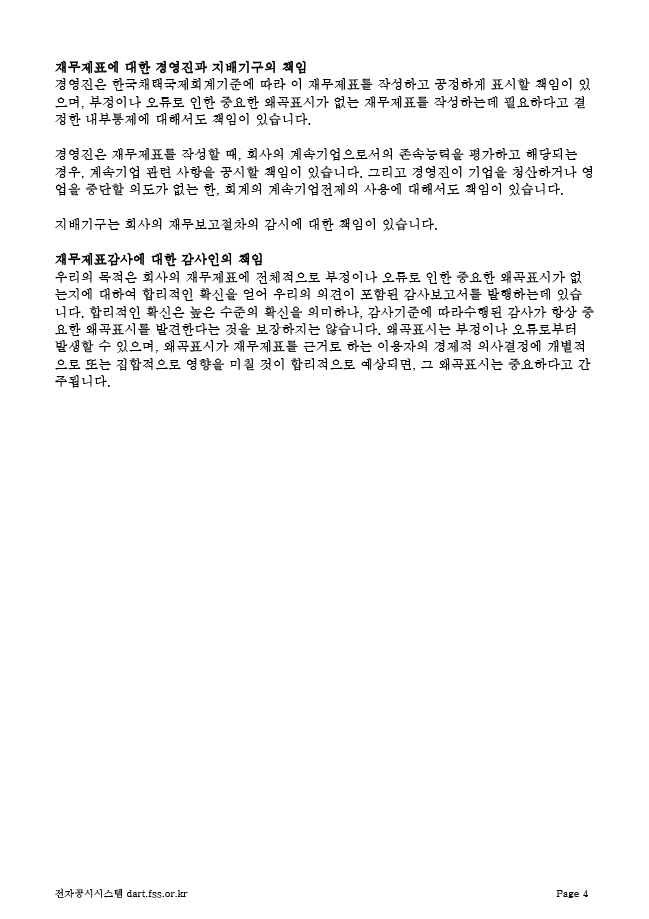 재무제표에 대한 경영진과 지배기구의 책임
경영진은 한국채택국제회계기준에 따라 이 재무제표를 작성하고 공정하게 표시할 책임이 있으며, 부정이나 오류로 인한 중요한 왜곡표시가 없는 재무제표를 작성하는데 필요하다고 결정한 내부통제에 대해서도 책임이 있습니다.

경영진은 재무제표를 작성할 때, 회사의 계속기업으로서의 존속능력을 평가하고 해당되는 경우, 계속기업 관련 사항을 공시할 책임이 있습니다. 그리고 경영진이 기업을 청산하거나 영업을 중단할 의도가 없는 한, 회계의 계속기업전제의 사용에 대해서도 책임이 있습니다.

지배기구는 회사의 재무보고절차의 감시에 대한 책임이 있습니다.

재무제표감사에 대한 감사인의 책임
우리의 목적은 회사의 재무제표에 전체적으로 부정이나 오류로 인한 중요한 왜곡표시가 없는지에 대하여 합리적인 확신을 얻어 우리의 의견이 포함된 감사보고서를 발행하는데 있습니다. 합리적인 확신은 높은 수준의 확신을 의미하나, 감사기준에 따라수행된 감사가 항상 중요한 왜곡표시를 발견한다는 것을 보장하지는 않습니다. 왜곡표시는 부정이나 오류로부터 발생할 수 있으며, 왜곡표시가 재무제표를 근거로 하는 이용자의 경제적 의사결정에 개별적으로 또는 집합적으로 영향을 미칠 것이 합리적으로 예상되면, 그 왜곡표시는 중요하다고 간주됩니다.

전자공시시스템 dart.fss.or.kr
Page 4